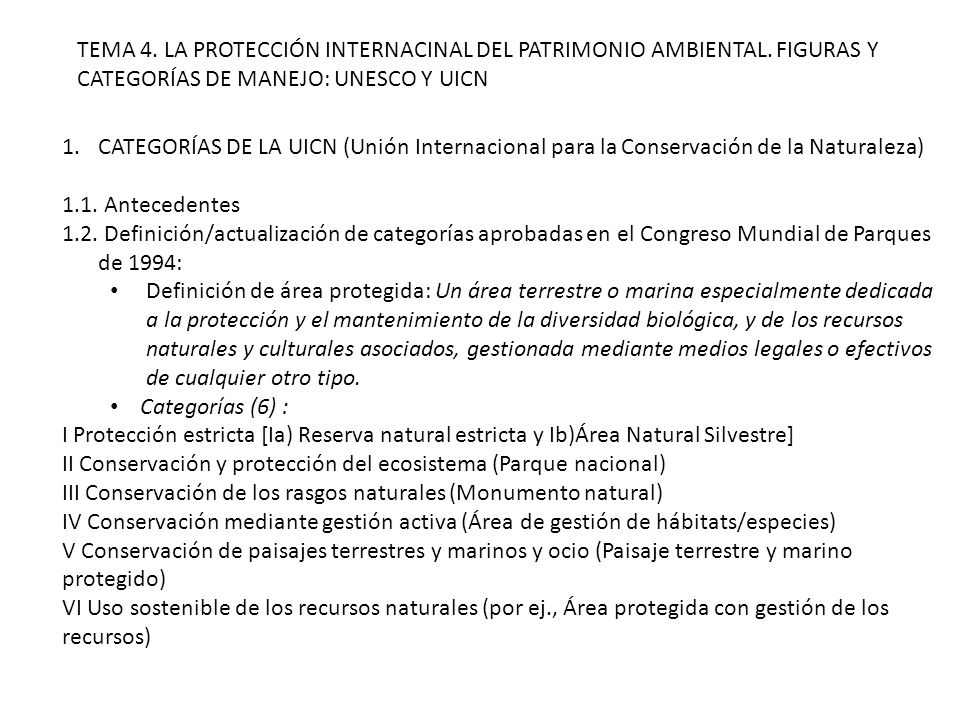 TEMA 4. LA PROTECCIÓN INTERNACINAL DEL PATRIMONIO AMBIENTAL. FIGURAS Y CATEGORÍAS DE MANEJO: UNESCO Y UICN

1. CATEGORÍAS DE LA UICN (Unión Internacional para la Conservación de la Naturaleza)

1.1. Antecedentes
1.2. Definición/actualización de categorías aprobadas en el Congreso Mundial de Parques de 1994:
• Definición de área protegida: Un área terrestre o marina especialmente dedicada a la protección y el mantenimiento de la diversidad biológica, y de los recursos naturales y culturales asociados, gestionada mediante medios legales o efectivos de cualquier otro tipo.
• Categorías (6) :
I Protección estricta [Ia) Reserva natural estricta y Ib)Área Natural Silvestre]
II Conservación y protección del ecosistema (Parque nacional)
III Conservación de los rasgos naturales (Monumento natural)
IV Conservación mediante gestión activa (Área de gestión de hábitats/especies)
V Conservación de paisajes terrestres y marinos y ocio (Paisaje terrestre y marino protegido)
VI Uso sostenible de los recursos naturales (por ej., Área protegida con gestión de los recursos)